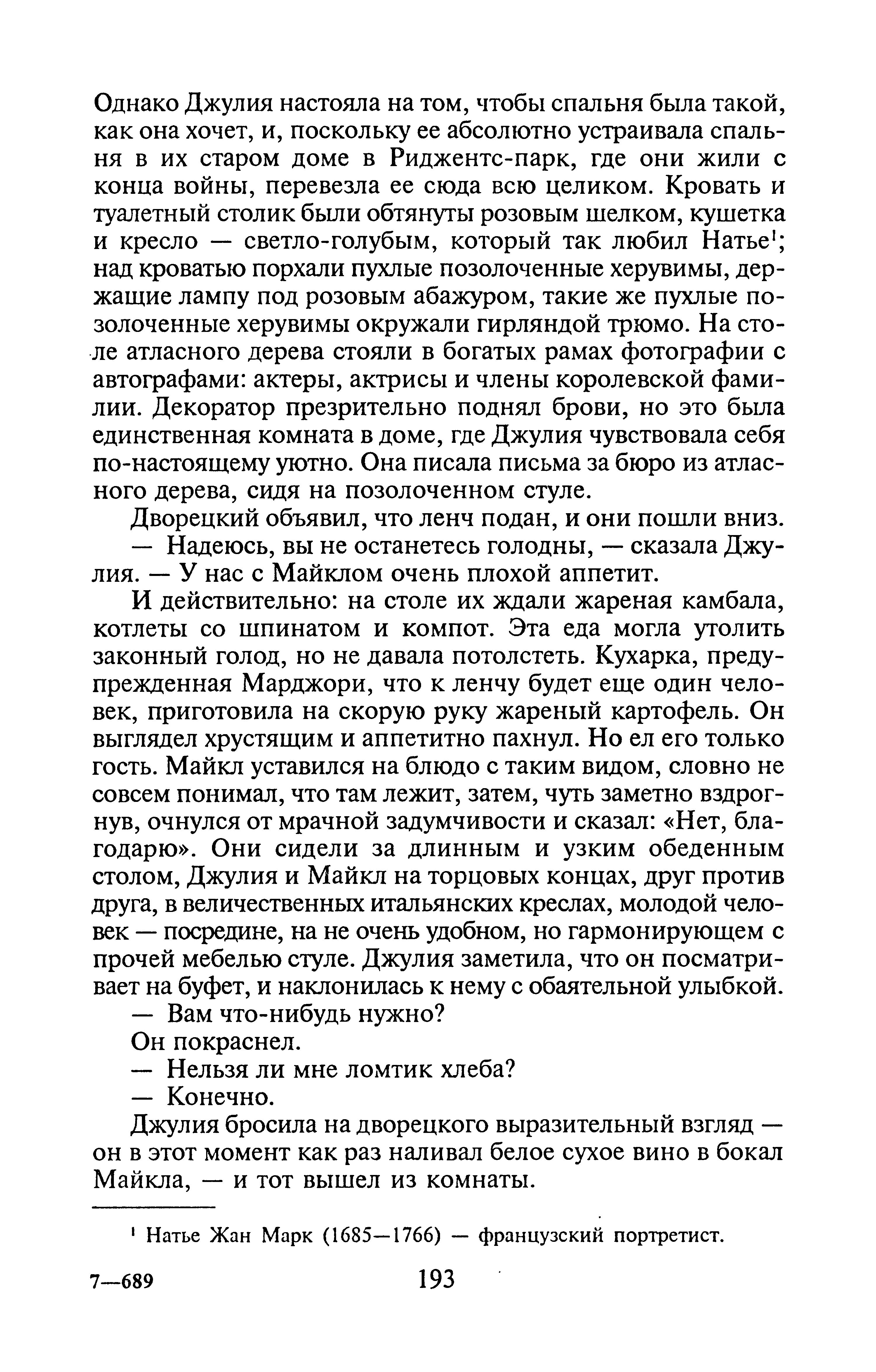 Однако Джулия настояла на том, чтобы спальня была такой, как она хочет, и, поскольку ее абсолютно устраивала спальня в их старом доме в Риджентс-парк, где они жили с конца войны, перевезла ее сюда всю целиком. Кровать и туалетный столик были обтянуты розовым шелком, кушетка и кресло — светло-голубым, который так любил Натье$^1$; над кроватью порхали пухлые позолоченные херувимы, держащие лампу под розовым абажуром, такие же пухлые позолоченные херувимы окружали гирляндой трюмо. На столе атласного дерева стояли в богатых рамах фотографии с автографами: актеры, актрисы и члены королевской фамилии. Декоратор презрительно поднял брови, но это была единственная комната в доме, где Джулия чувствовала себя по-настоящему уютно. Она писала письма за бюро из атласного дерева, сидя на позолоченном стуле.

Дворецкий объявил, что ленч подан, и они пошли вниз.

— Надеюсь, вы не останетесь голодны, — сказала Джулия. — У нас с Майклом очень плохой аппетит.

И действительно: на столе их ждали жареная камбала, котлеты со шпинатом и компот. Эта еда могла утолить законный голод, но не давала потолстеть. Кухарка, предупрежденная Марджори, что к ленчу будет еще один человек, приготовила на скорую руку жареный картофель. Он выглядел хрустящим и аппетитно пахнул. Но ел его только гость. Майкл уставился на блюдо с таким видом, словно не совсем понимал, что там лежит, затем, чуть заметно вздрогнув, очнулся от мрачной задумчивости и сказал: «Нет, благодарю». Они сидели за длинным и узким обеденным столом, Джулия и Майкл на торцовых концах, друг против друга, в величественных итальянских креслах, молодой человек — посредине, на не очень удобном, но гармонирующем с прочей мебелью стуле. Джулия заметила, что он посматривает на буфет, и наклонилась к нему с обаятельной улыбкой.

— Вам что-нибудь нужно?

Он покраснел.

— Нельзя ли мне ломтик хлеба?

— Конечно.

Джулия бросила на дворецкого выразительный взгляд — он в этот момент как раз наливал белое сухое вино в бокал Майкла, — и тот вышел из комнаты.

$^1$ Натье Жан Марк (1685—1766) — французский портретист.

7—689

193